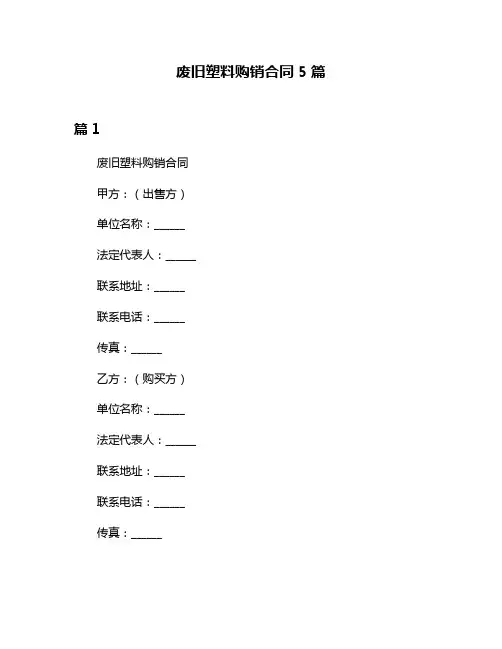 废旧塑料购销合同 5 篇

篇 1

废旧塑料购销合同

甲方：（出售方）

单位名称：______

法定代表人：______

联系地址：______

联系电话：______

传真：______

乙方：（购买方）

单位名称：______

法定代表人：______

联系地址：______

联系电话：______

传真：______